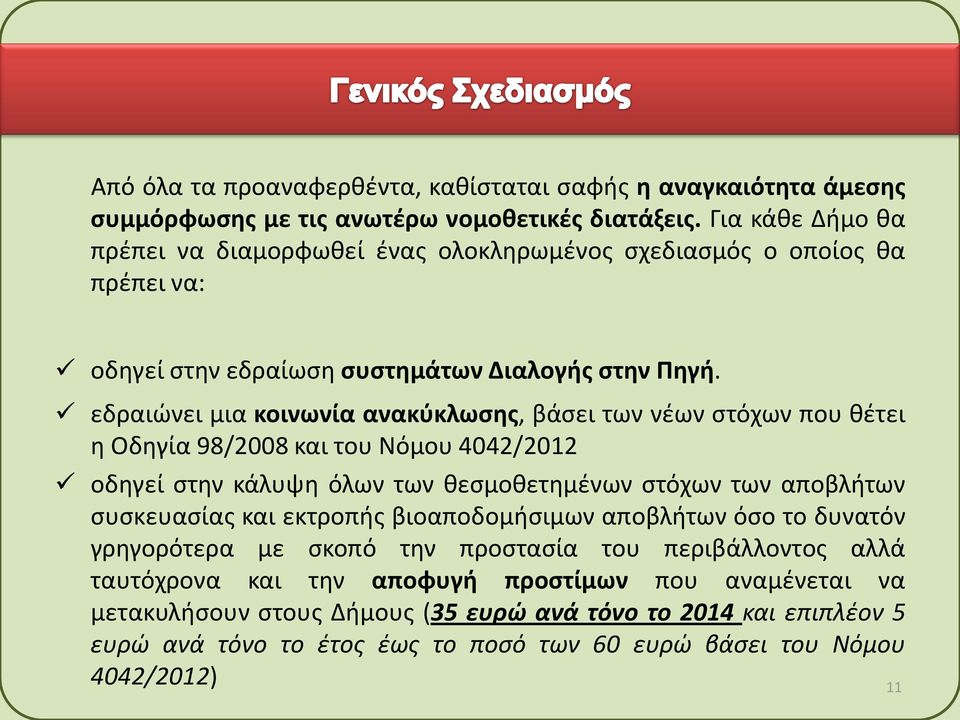 Γενικός Σχεδιασμός

Από όλα τα προαναφερθέντα, καθίσταται σαφής η αναγκαιότητα άμεσης συμμόρφωσης με τις ανωτέρω νομοθετικές διατάξεις. Για κάθε Δήμο θα πρέπει να διαμορφωθεί ένας ολοκληρωμένος σχεδιασμός ο οποίος θα πρέπει να:

✓ οδηγεί στην εδραίωση συστημάτων Διαλογής στην Πηγή.

✓ εδραιώνει μια κοινωνία ανακύκλωσης, βάσει των νέων στόχων που θέτει η Οδηγία 98/2008 και του Νόμου 4042/2012

✓ οδηγεί στην κάλυψη όλων των θεσμοθετημένων στόχων των αποβλήτων συσκευασίας και εκτροπής βιοαποδομήσιμων αποβλήτων όσο το δυνατόν γρηγορότερα με σκοπό την προστασία του περιβάλλοντος αλλά ταυτόχρονα και την αποφυγή προστίμων που αναμένεται να μετακυλήσουν στους Δήμους (35 ευρώ ανά τόνο το 2014 και επιπλέον 5 ευρώ ανά τόνο το έτος έως το ποσό των 60 ευρώ βάσει του Νόμου 4042/2012)

11